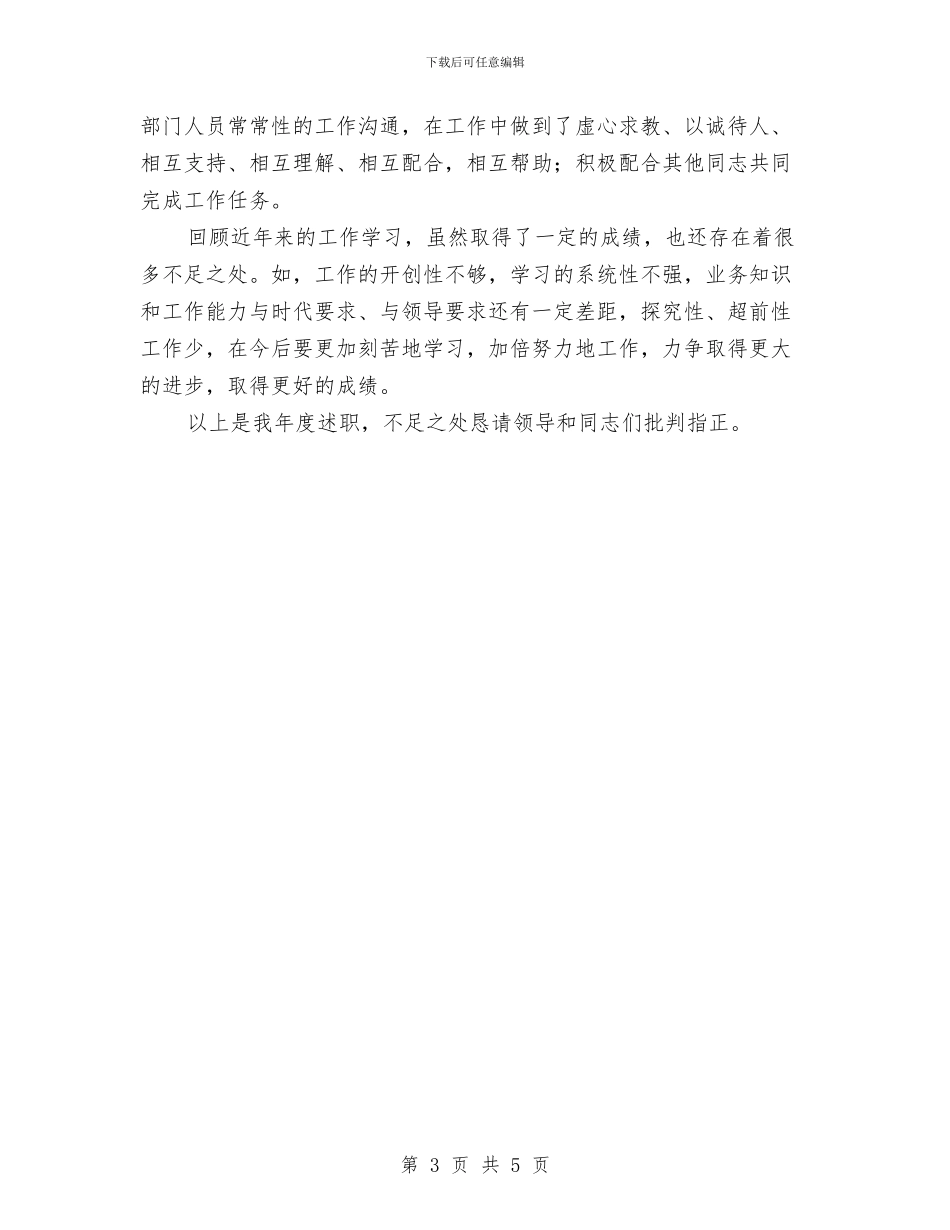 下载后可任意编辑

部门人员常常性的工作沟通，在工作中做到了虚心求教、以诚待人、相互支持、相互理解、相互配合，相互帮助；积极配合其他同志共同完成工作任务。

回顾近年来的工作学习，虽然取得了一定的成绩，也还存在着很多不足之处。如，工作的开创性不够，学习的系统性不强，业务知识和工作能力与时代要求、与领导要求还有一定差距，探究性、超前性工作少，在今后要更加刻苦地学习，加倍努力地工作，力争取得更大的进步，取得更好的成绩。

以上是我年度述职，不足之处恳请领导和同志们批判指正。

第 3 页 共 5 页